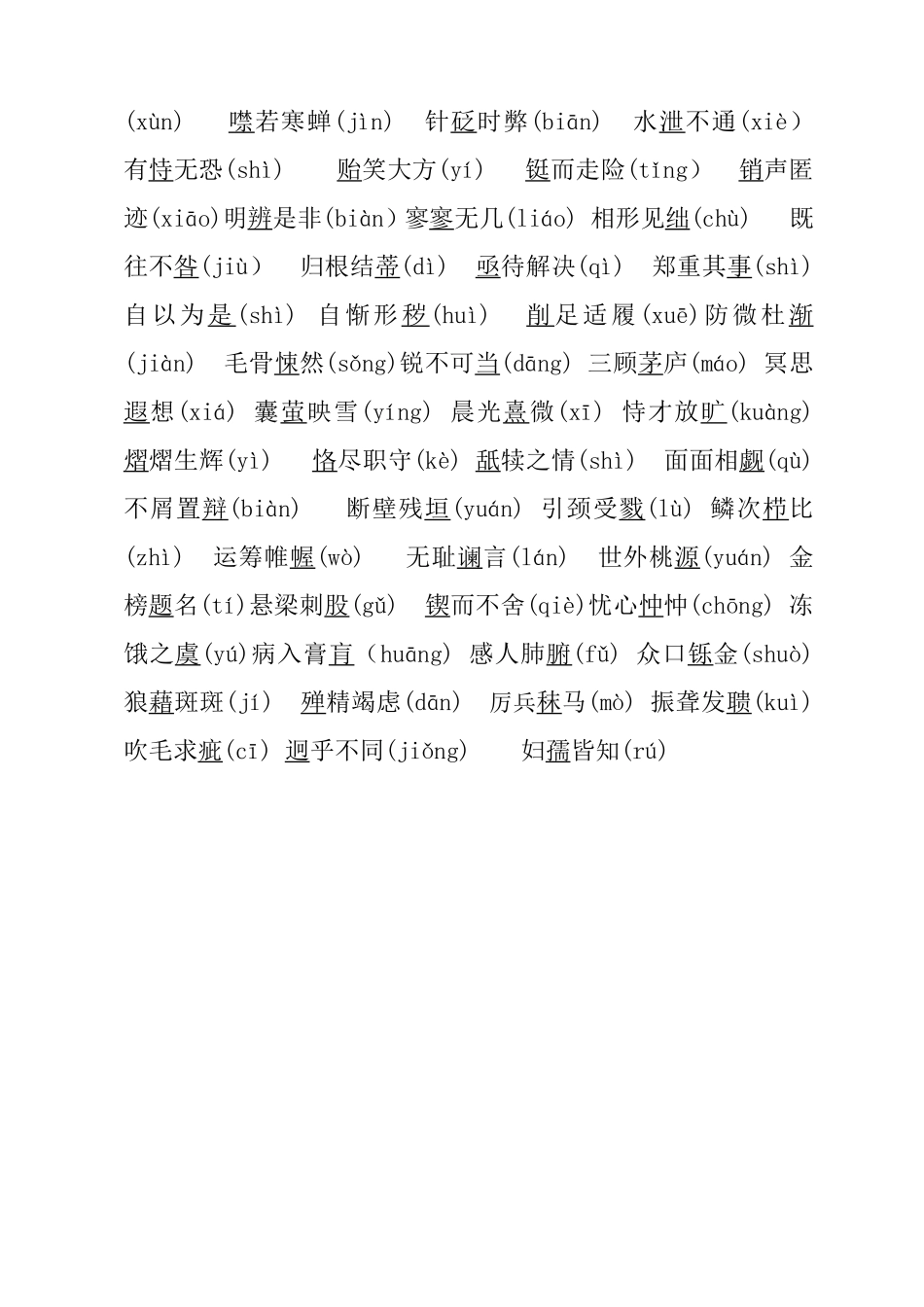 (xùn)　噤若寒蝉(jìn)　针砭时弊(biān)　水泄不通(xiè)　有恃无恐(shì)　贻笑大方(yí)　铤而走险(tǐng)　销声匿迹(xiāo)明辨是非(biàn)寥寥无几(liáo) 相形见绌(chù)　既往不咎(jiù)　归根结蒂(dì)　亟待解决(qì)　郑重其事(shì)　自以为是(shì)　自惭形秽(huì)　削足适履(xuē)防微杜渐(jiàn)　毛骨悚然(sǒng)锐不可当(dāng) 三顾茅庐(máo) 冥思遐想(xiá) 囊萤映雪(yíng) 晨光熹微(xī) 恃才放旷(kuàng) 熠熠生辉(yì)　恪尽职守(kè) 舐犊之情(shì)　面面相觑(qù) 不屑置辩(biàn)　断壁残垣(yuán) 引颈受戮(lù) 鳞次栉比(zhì)　运筹帷幄(wò)　无耻谰言(lán)　世外桃源(yuán) 金榜题名(tí)悬梁刺股(gǔ)　锲而不舍(qiè)忧心忡忡(chōng) 冻饿之虞(yú)病入膏肓(huāng) 感人肺腑(fǔ) 众口铄金(shuò) 狼藉斑斑(jí)　殚精竭虑(dān)　厉兵秣马(mò) 振聋发聩(kuì) 吹毛求疵(cī) 迥乎不同(jiǒng)　妇孺皆知(rú)